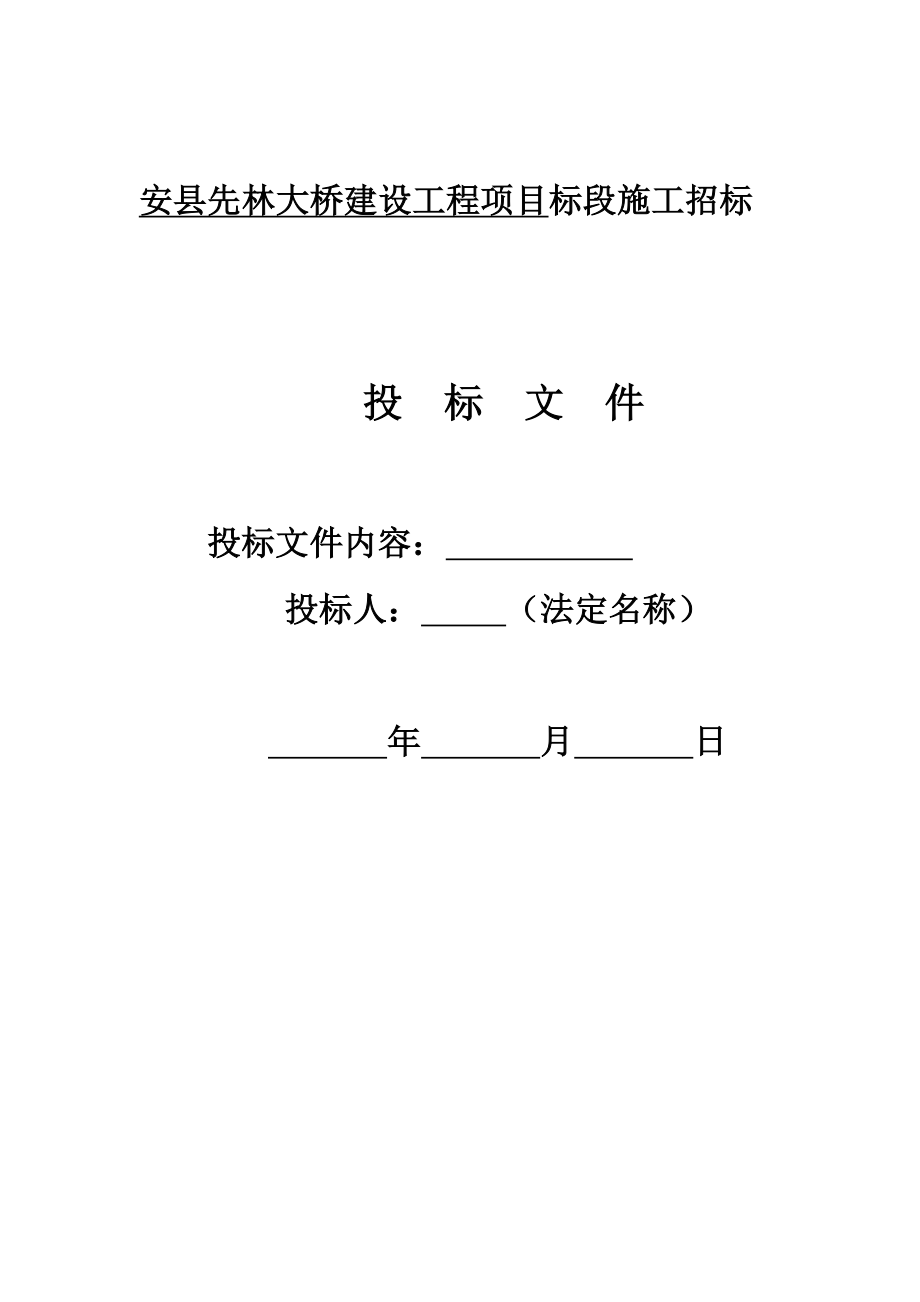 安县先林大桥建设工程项目标段施工招标

投 标 文 件

投标文件内容：____________

投标人：_____（法定名称）

_______年_______月_______日